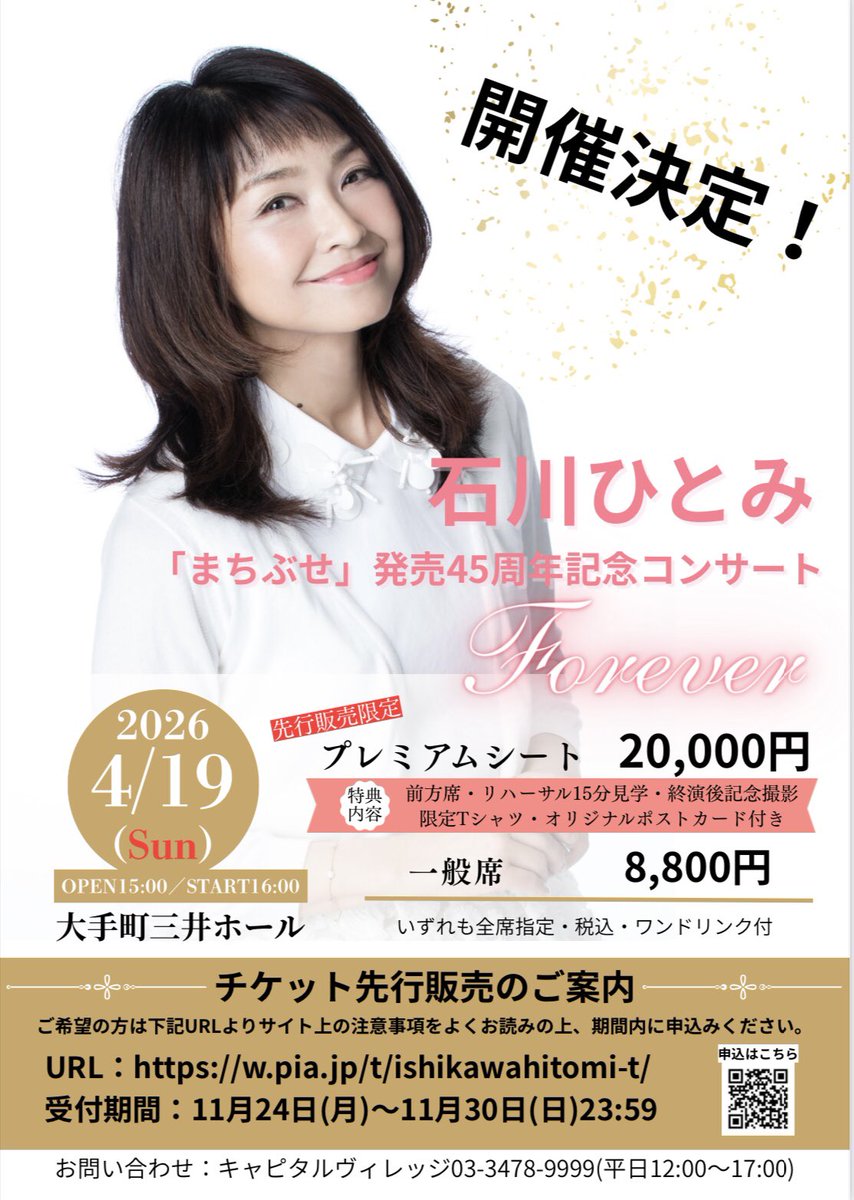 開催決定！

石川ひとみ

「まちぶせ」発売45周年記念コンサート

Forever

2026
4/19
(Sun)

OPEN15:00／START16:00

大手町三井ホール

先行販売限定

プレミアムシート　20,000円

特典内容　前方席・リハーサル15分見学・終演後記念撮影
限定Tシャツ・オリジナルポストカード付き

一般席　8,800円

いずれも全席指定・税込・ワンドリンク付

チケット先行販売のご案内

ご希望の方は下記URLよりサイト上の注意事項をよくお読みの上、期間内に申込みください。

URL：https://w.pia.jp/t/ishikawahitomi-t/

受付期間：11月24日(月)～11月30日(日)23:59

申込はこちら

お問い合わせ：キャピタルヴィレッジ03-3478-9999(平日12:00～17:00)